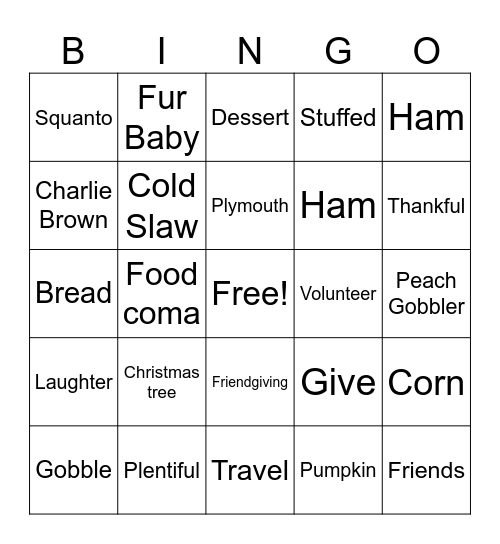 | B | I | N | G | O |
|---|---|---|---|---|
| Squanto | Fur Baby | Dessert | Stuffed | Ham |
| Charlie Brown | Cold Slaw | Plymouth | Ham | Thankful |
| Bread | Food coma | Free! | Volunteer | Peach Gobbler |
| Laughter | Christmas tree | Friendgiving | Give | Corn |
| Gobble | Plentiful | Travel | Pumpkin | Friends |